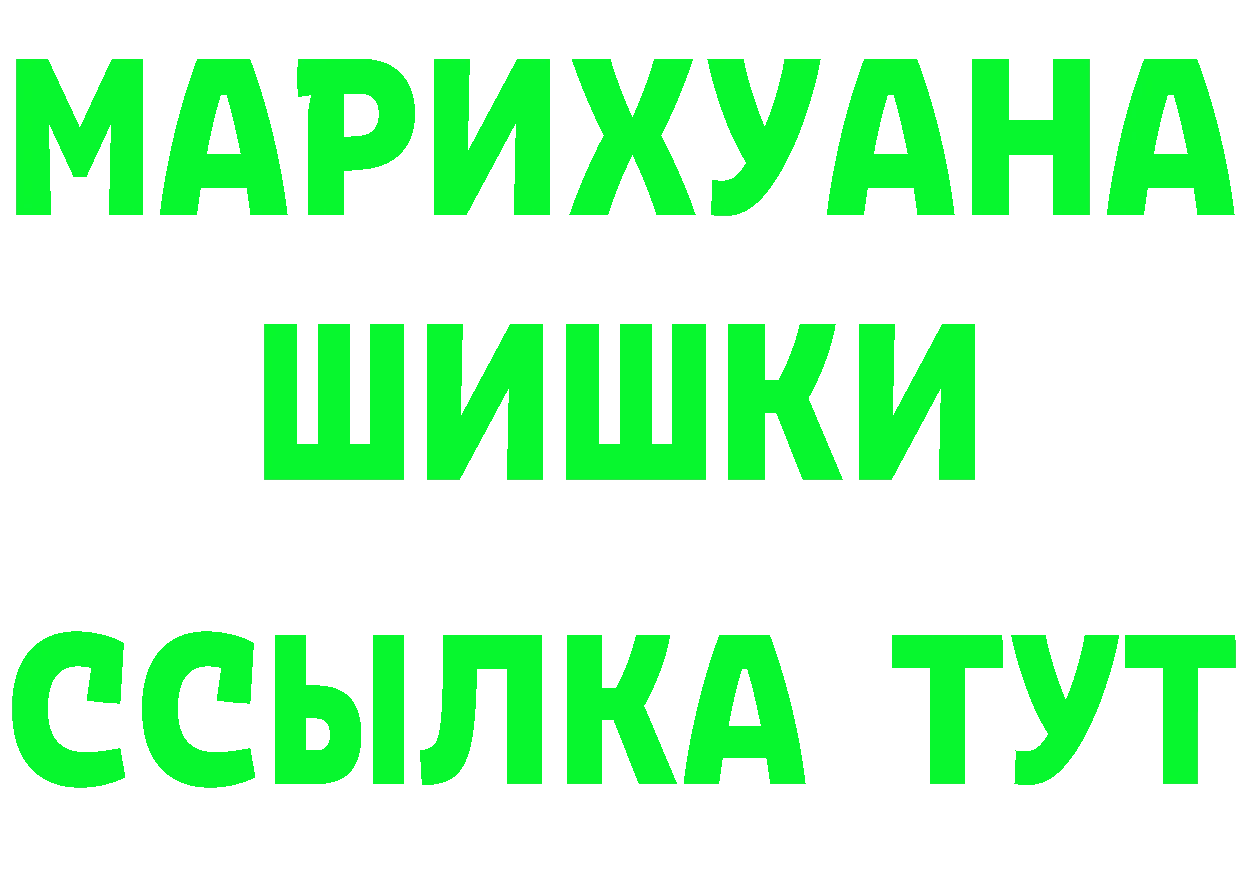 МАРИХУАНА
ШИШКИ
ССЫЛКА ТУТ